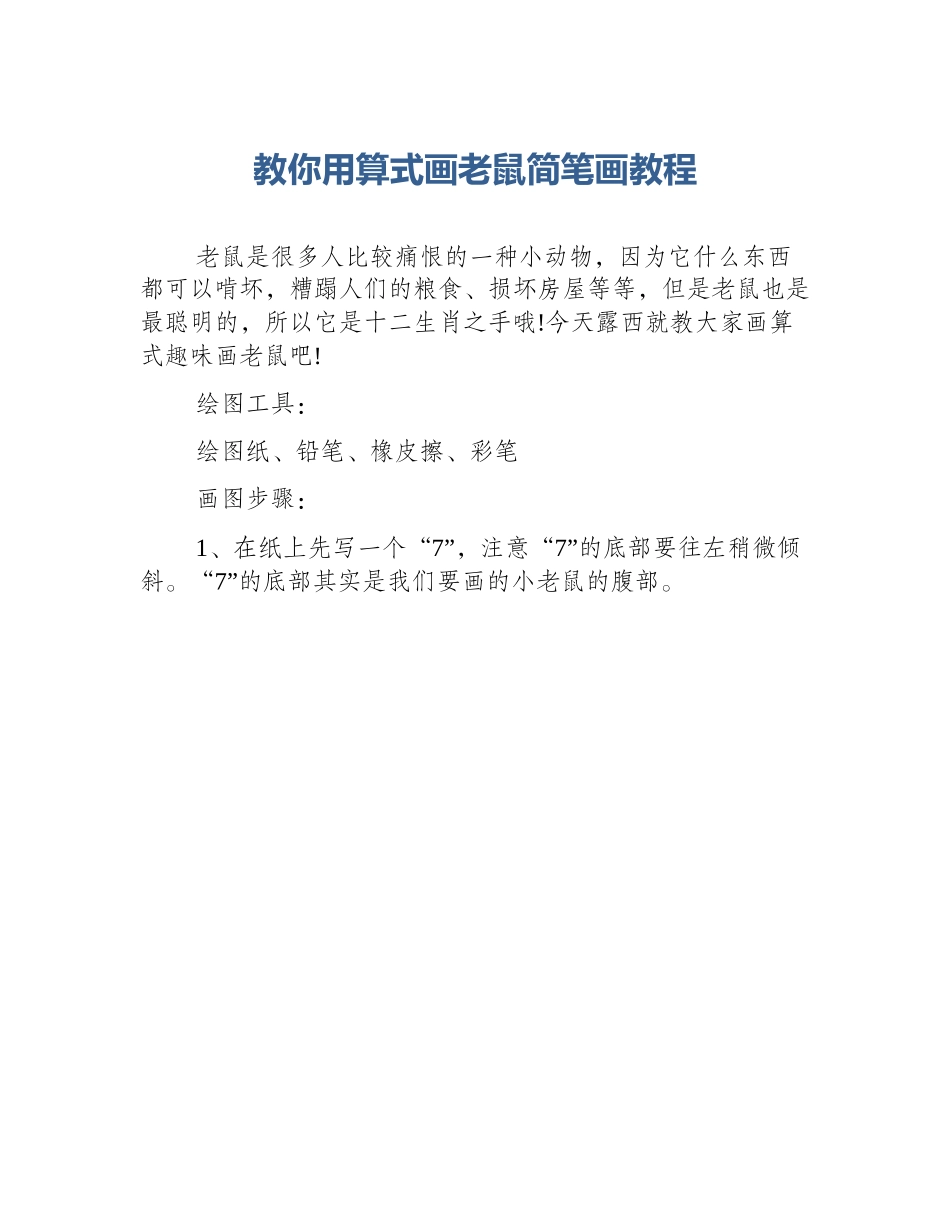 教你用算式画老鼠简笔画教程

老鼠是很多人比较痛恨的一种小动物，因为它什么东西都可以啃坏，糟蹋人们的粮食、损坏房屋等等，但是老鼠也是最聪明的，所以它是十二生肖之手哦!今天露西就教大家画算式趣味画老鼠吧!

绘图工具：

绘图纸、铅笔、橡皮擦、彩笔

画图步骤：

1、在纸上先写一个“7”，注意“7”的底部要往左稍微倾斜。“7”的底部其实是我们要画的小老鼠的腹部。